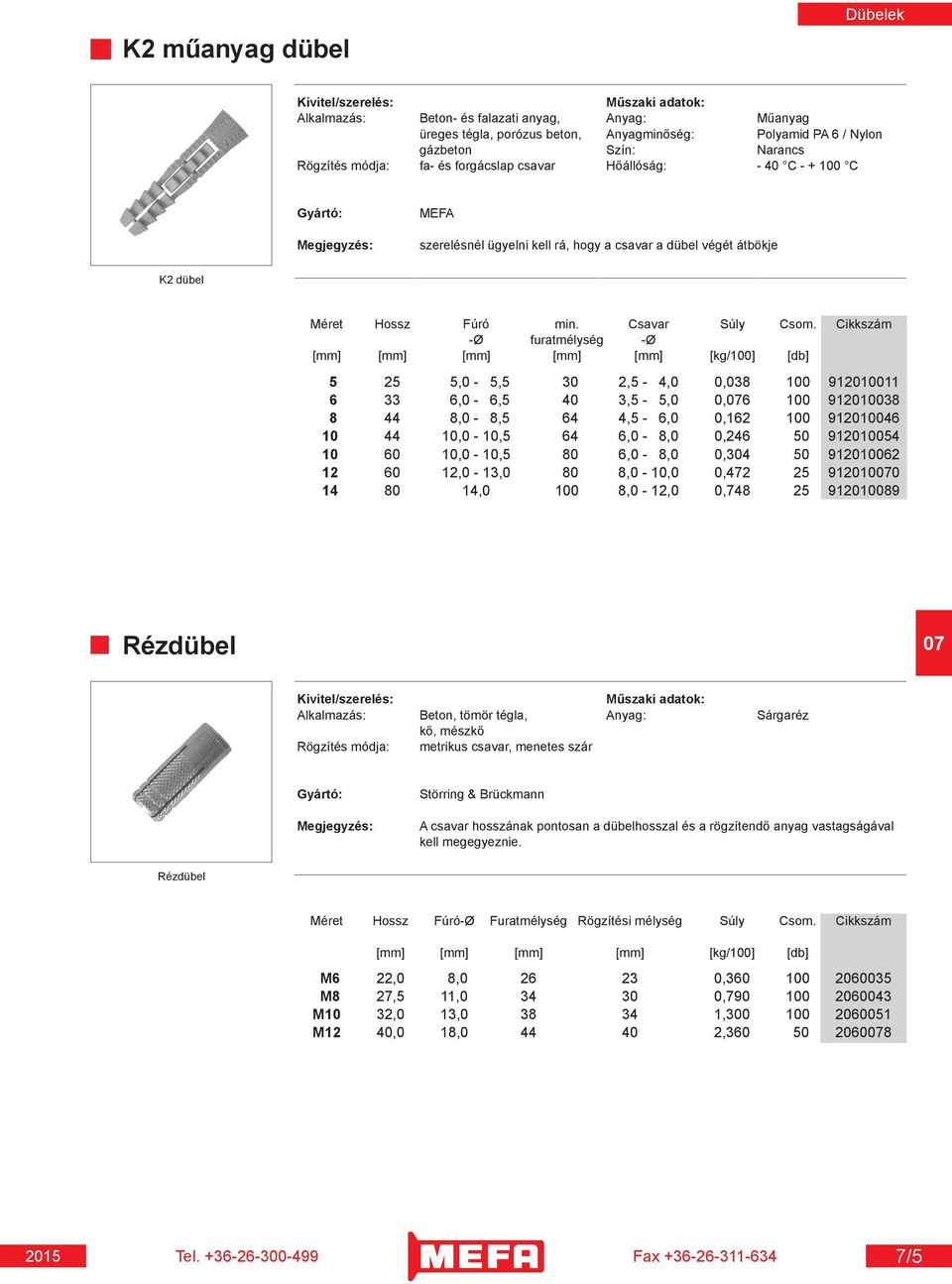 Dübelek

K2 műanyag dübel

Kivitel/szerelés:
Alkalmazás: Beton- és falazati anyag, üreges tégla, porózus beton, gázbeton
Rögzítés módja: fa- és forgácslap csavar

Műszaki adatok:
Anyag: Műanyag
Anyagminőség: Polyamid PA 6 / Nylon
Szín: Narancs
Hőállóság: - 40 °C - + 100 °C

Gyártó: MEFA

Megjegyzés: szerelésnél ügyelni kell rá, hogy a csavar a dübel végét átbökje

K2 dübel

| Méret [mm] | Hossz [mm] | Fúró -Ø [mm] | min. furatmélység [mm] | Csavar -Ø [mm] | Súly [kg/100] | Csom. [db] | Cikkszám |
|---|---|---|---|---|---|---|---|
| 5 | 25 | 5,0 - 5,5 | 30 | 2,5 - 4,0 | 0,038 | 100 | 912010011 |
| 6 | 33 | 6,0 - 6,5 | 40 | 3,5 - 5,0 | 0,076 | 100 | 912010038 |
| 8 | 44 | 8,0 - 8,5 | 64 | 4,5 - 6,0 | 0,162 | 100 | 912010046 |
| 10 | 44 | 10,0 - 10,5 | 64 | 6,0 - 8,0 | 0,246 | 50 | 912010054 |
| 10 | 60 | 10,0 - 10,5 | 80 | 6,0 - 8,0 | 0,304 | 50 | 912010062 |
| 12 | 60 | 12,0 - 13,0 | 80 | 8,0 - 10,0 | 0,472 | 25 | 912010070 |
| 14 | 80 | 14,0 | 100 | 8,0 - 12,0 | 0,748 | 25 | 912010089 |

Rézdübel

07

Kivitel/szerelés:
Alkalmazás: Beton, tömör tégla, kő, mészkő
Rögzítés módja: metrikus csavar, menetes szár

Műszaki adatok:
Anyag: Sárgaréz

Gyártó: Störring & Brückmann

Megjegyzés: A csavar hosszának pontosan a dübelhosszal és a rögzítendő anyag vastagságával kell megegyeznie.

Rézdübel

| Méret | Hossz [mm] | Fúró-Ø [mm] | Furatmélység [mm] | Rögzítési mélység [mm] | Súly [kg/100] | Csom. [db] | Cikkszám |
|---|---|---|---|---|---|---|---|
| M6 | 22,0 | 8,0 | 26 | 23 | 0,360 | 100 | 2060035 |
| M8 | 27,5 | 11,0 | 34 | 30 | 0,790 | 100 | 2060043 |
| M10 | 32,0 | 13,0 | 38 | 34 | 1,300 | 100 | 2060051 |
| M12 | 40,0 | 18,0 | 44 | 40 | 2,360 | 50 | 2060078 |

2015 Tel. +36-26-300-499 MEFA Fax +36-26-311-634 7/5